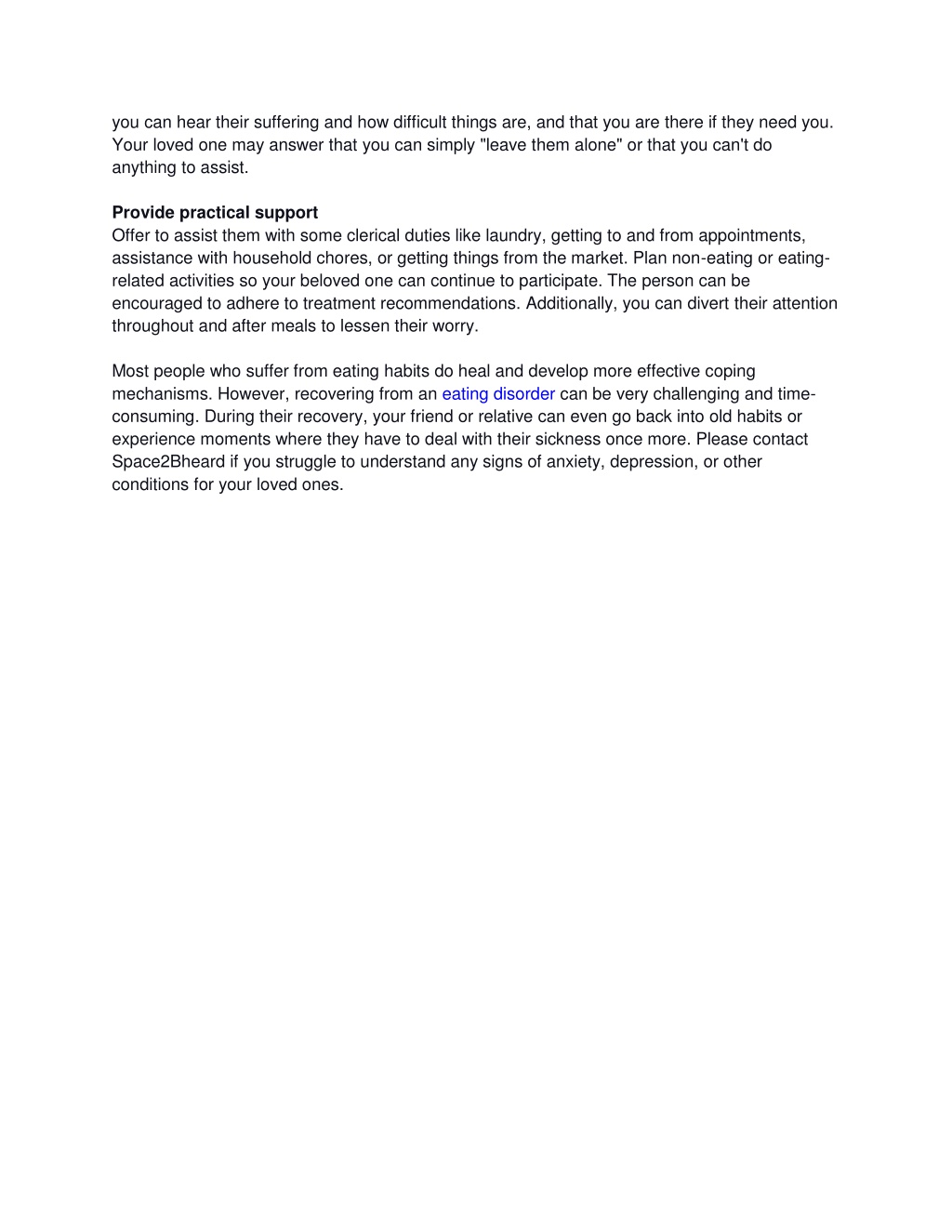 you can hear their suffering and how difficult things are, and that you are there if they need you. Your loved one may answer that you can simply "leave them alone" or that you can't do anything to assist.

**Provide practical support**
Offer to assist them with some clerical duties like laundry, getting to and from appointments, assistance with household chores, or getting things from the market. Plan non-eating or eating-related activities so your beloved one can continue to participate. The person can be encouraged to adhere to treatment recommendations. Additionally, you can divert their attention throughout and after meals to lessen their worry.

Most people who suffer from eating habits do heal and develop more effective coping mechanisms. However, recovering from an eating disorder can be very challenging and time-consuming. During their recovery, your friend or relative can even go back into old habits or experience moments where they have to deal with their sickness once more. Please contact Space2Bheard if you struggle to understand any signs of anxiety, depression, or other conditions for your loved ones.